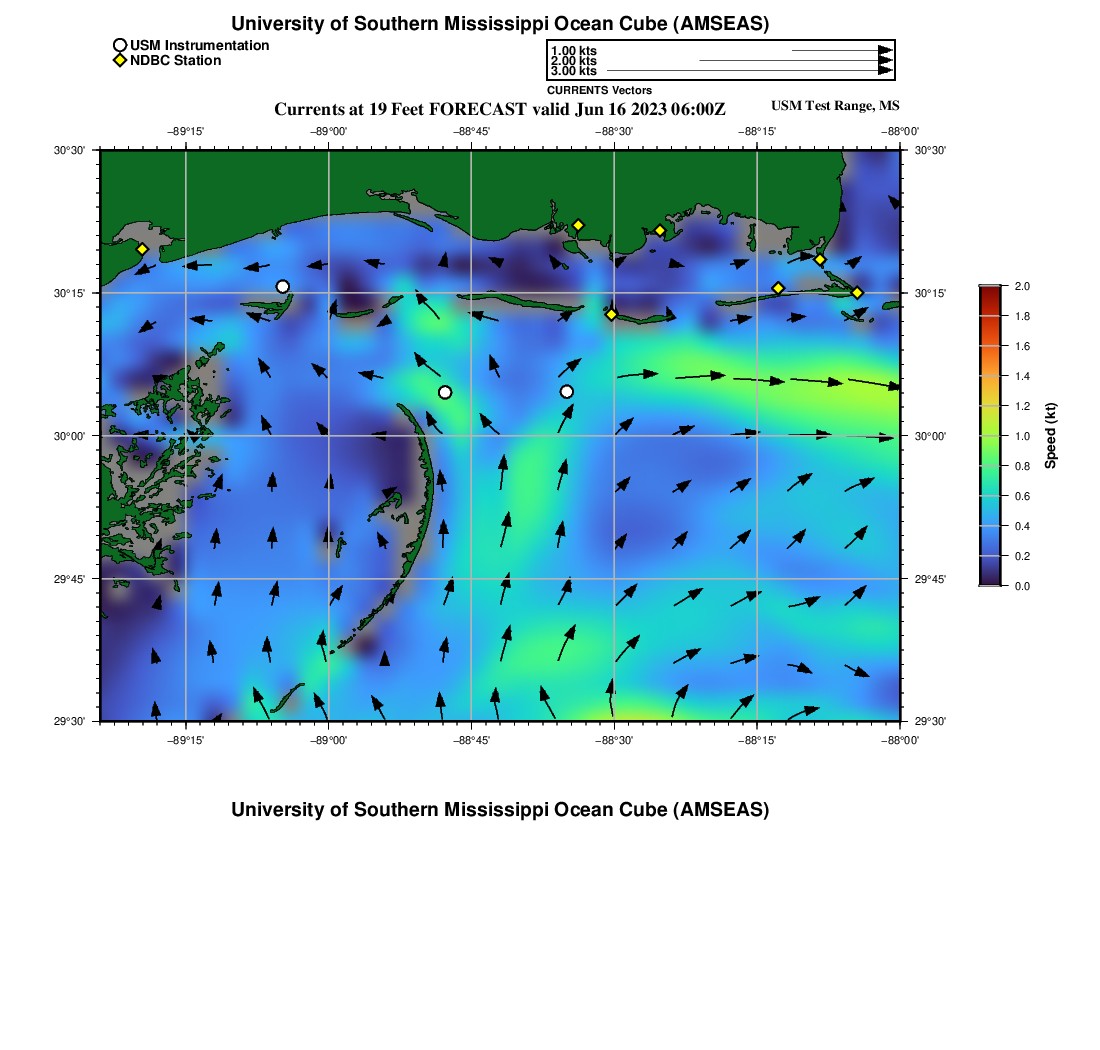 University of Southern Mississippi Ocean Cube (AMSEAS)

USM Instrumentation
NDBC Station

1.00 kts
2.00 kts
3.00 kts
CURRENTS Vectors

Currents at 19 Feet FORECAST valid Jun 16 2023 06:00Z

USM Test Range, MS

−89°15'
−89°00'
−88°45'
−88°30'
−88°15'
−88°00'

30°30'
30°15'
30°00'
29°45'
29°30'

30°30'
30°15'
30°00'
29°45'
29°30'

−89°15'
−89°00'
−88°45'
−88°30'
−88°15'
−88°00'

2.0
1.8
1.6
1.4
1.2
1.0
0.8
0.6
0.4
0.2
0.0
Speed (kt)

University of Southern Mississippi Ocean Cube (AMSEAS)